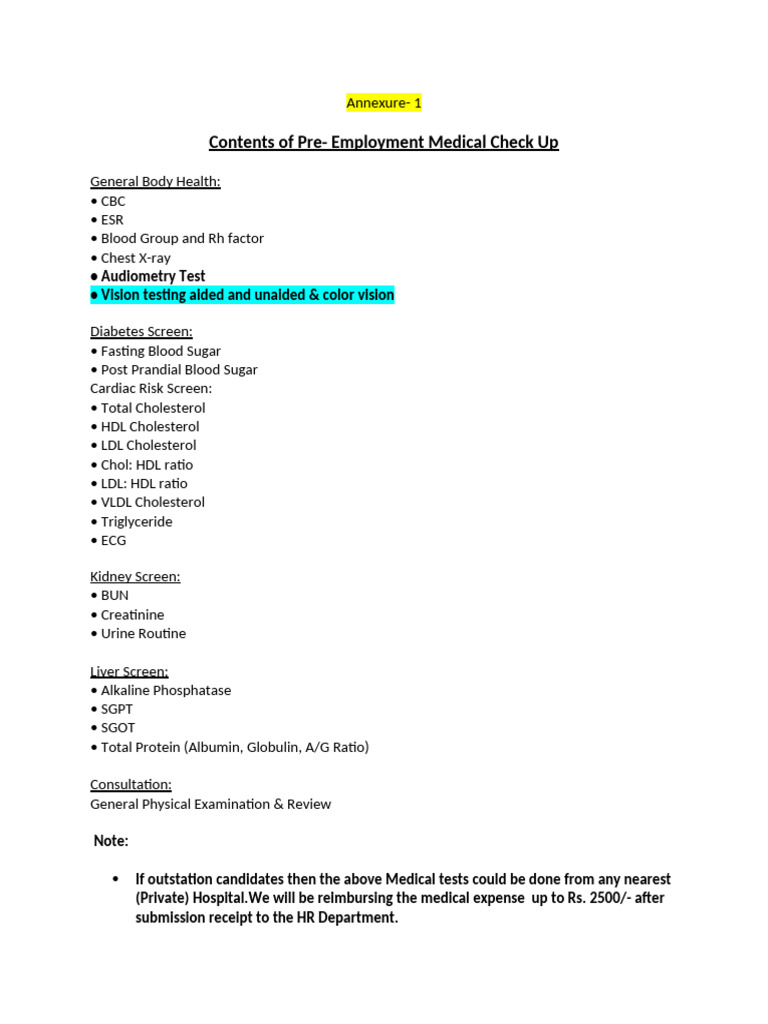 Annexure- 1

Contents of Pre- Employment Medical Check Up

General Body Health:
• CBC
• ESR
• Blood Group and Rh factor
• Chest X-ray
• Audiometry Test
• Vision testing aided and unaided & color vision

Diabetes Screen:
• Fasting Blood Sugar
• Post Prandial Blood Sugar
Cardiac Risk Screen:
• Total Cholesterol
• HDL Cholesterol
• LDL Cholesterol
• Chol: HDL ratio
• LDL: HDL ratio
• VLDL Cholesterol
• Triglyceride
• ECG

Kidney Screen:
• BUN
• Creatinine
• Urine Routine

Liver Screen:
• Alkaline Phosphatase
• SGPT
• SGOT
• Total Protein (Albumin, Globulin, A/G Ratio)

Consultation:
General Physical Examination & Review

Note:

• If outstation candidates then the above Medical tests could be done from any nearest (Private) Hospital.We will be reimbursing the medical expense up to Rs. 2500/- after submission receipt to the HR Department.